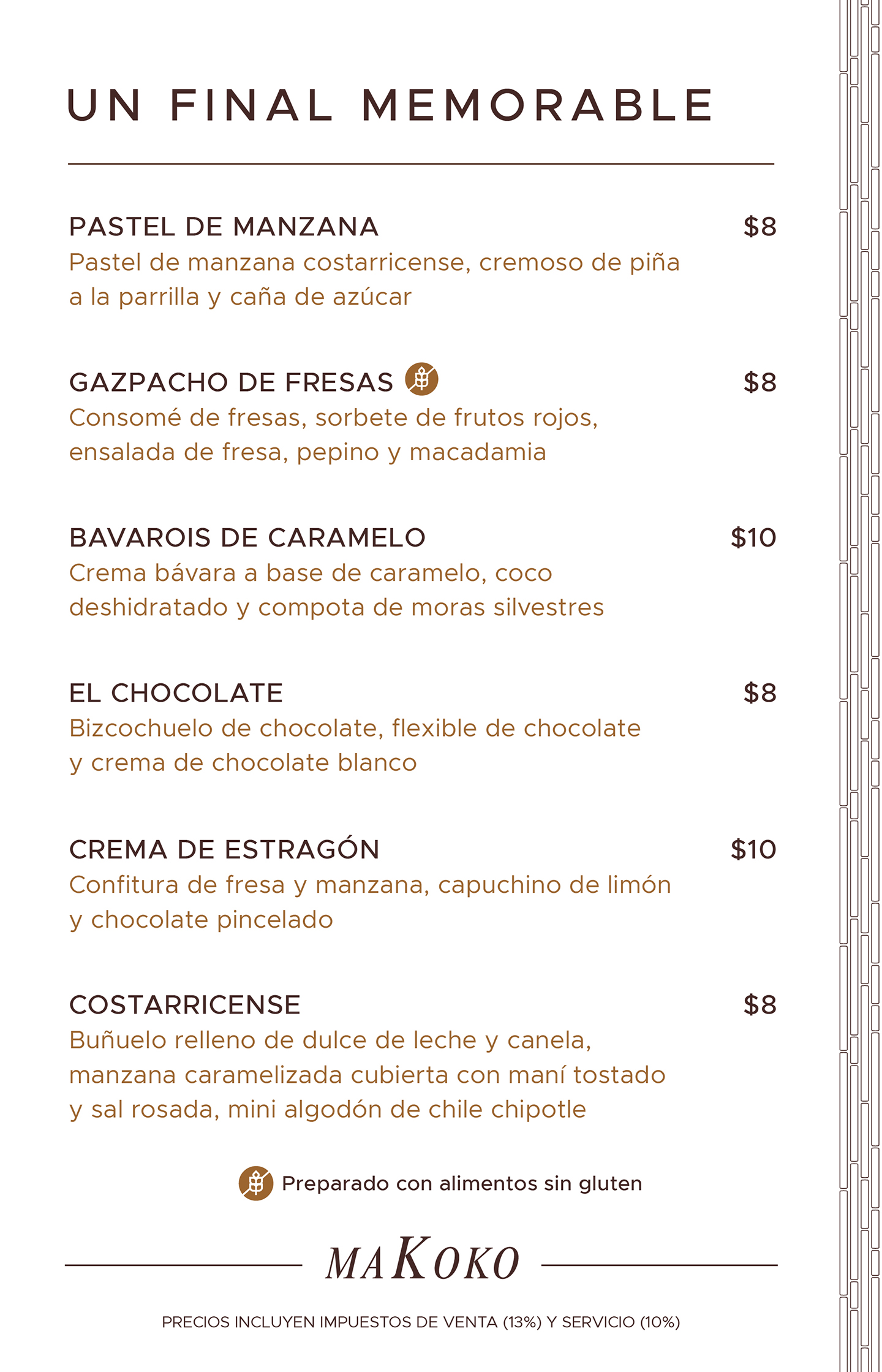 UN FINAL MEMORABLE

PASTEL DE MANZANA $8
Pastel de manzana costarricense, cremoso de piña a la parrilla y caña de azúcar

GAZPACHO DE FRESAS $8
Consomé de fresas, sorbete de frutos rojos, ensalada de fresa, pepino y macadamia

BAVAROIS DE CARAMELO $10
Crema bávara a base de caramelo, coco deshidratado y compota de moras silvestres

EL CHOCOLATE $8
Bizcochuelo de chocolate, flexible de chocolate y crema de chocolate blanco

CREMA DE ESTRAGÓN $10
Confitura de fresa y manzana, capuchino de limón y chocolate pincelado

COSTARRICENSE $8
Buñuelo relleno de dulce de leche y canela, manzana caramelizada cubierta con maní tostado y sal rosada, mini algodón de chile chipotle

Preparado con alimentos sin gluten

MAKOKO

PRECIOS INCLUYEN IMPUESTOS DE VENTA (13%) Y SERVICIO (10%)